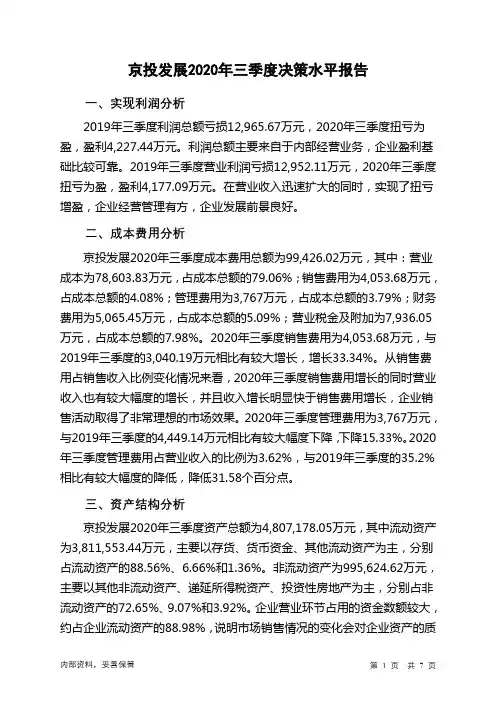 京投发展2020年三季度决策水平报告

一、实现利润分析

2019年三季度利润总额亏损12,965.67万元，2020年三季度扭亏为盈，盈利4,227.44万元。利润总额主要来自于内部经营业务，企业盈利基础比较可靠。2019年三季度营业利润亏损12,952.11万元，2020年三季度扭亏为盈，盈利4,177.09万元。在营业收入迅速扩大的同时，实现了扭亏增盈，企业经营管理有方，企业发展前景良好。

二、成本费用分析

京投发展2020年三季度成本费用总额为99,426.02万元，其中：营业成本为78,603.83万元，占成本总额的79.06%；销售费用为4,053.68万元，占成本总额的4.08%；管理费用为3,767万元，占成本总额的3.79%；财务费用为5,065.45万元，占成本总额的5.09%；营业税金及附加为7,936.05万元，占成本总额的7.98%。2020年三季度销售费用为4,053.68万元，与2019年三季度的3,040.19万元相比有较大增长，增长33.34%。从销售费用占销售收入比例变化情况来看，2020年三季度销售费用增长的同时营业收入也有较大幅度的增长，并且收入增长明显快于销售费用增长，企业销售活动取得了非常理想的市场效果。2020年三季度管理费用为3,767万元，与2019年三季度的4,449.14万元相比有较大幅度下降，下降15.33%。2020年三季度管理费用占营业收入的比例为3.62%，与2019年三季度的35.2%相比有较大幅度的降低，降低31.58个百分点。

三、资产结构分析

京投发展2020年三季度资产总额为4,807,178.05万元，其中流动资产为3,811,553.44万元，主要以存货、货币资金、其他流动资产为主，分别占流动资产的88.56%、6.66%和1.36%。非流动资产为995,624.62万元，主要以其他非流动资产、递延所得税资产、投资性房地产为主，分别占非流动资产的72.65%、9.07%和3.92%。企业营业环节占用的资金数额较大，约占企业流动资产的88.98%，说明市场销售情况的变化会对企业资产的质

内部资料，妥善保管

第 1 页 共 7 页